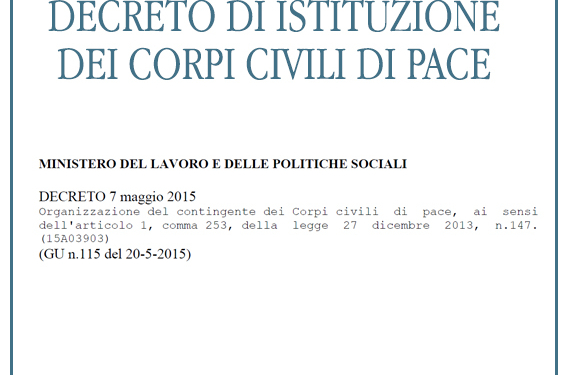 DECRETO DI ISTITUZIONE
DEI CORPI CIVILI DI PACE

MINISTERO DEL LAVORO E DELLE POLITICHE SOCIALI

DECRETO 7 maggio 2015
Organizzazione del contingente dei Corpi civili di pace, ai sensi dell'articolo 1, comma 253, della legge 27 dicembre 2013, n.147. (15A03903)
(GU n.115 del 20-5-2015)